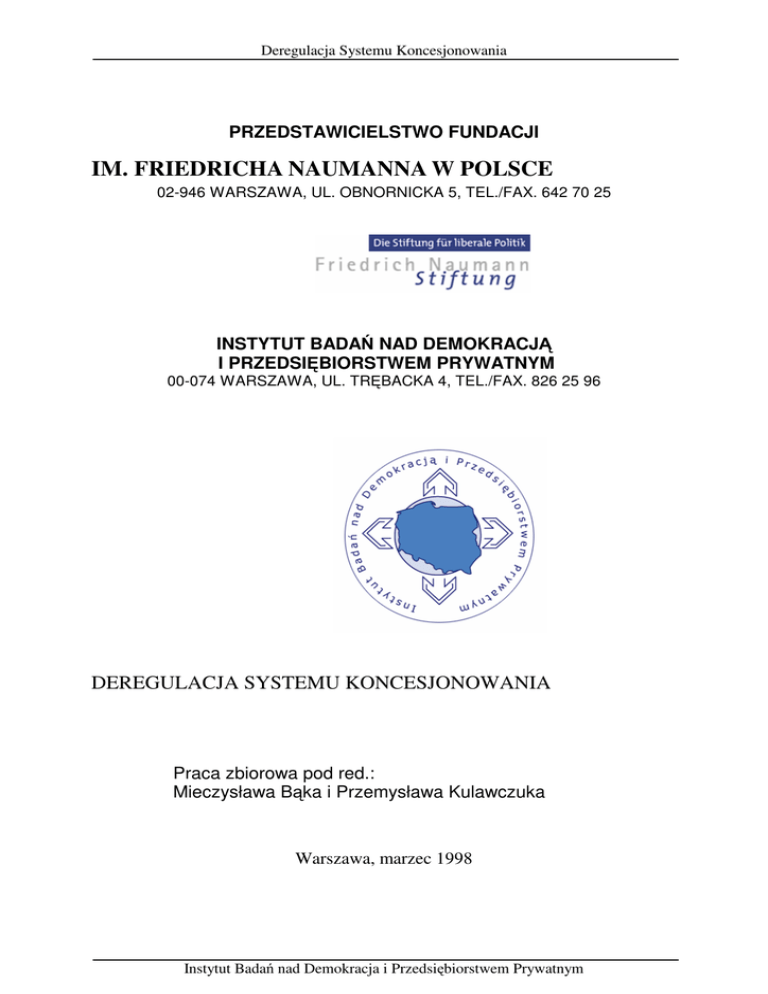 Deregulacja Systemu Koncesjonowania

PRZEDSTAWICIELSTWO FUNDACJI

IM. FRIEDRICHA NAUMANNA W POLSCE

02-946 WARSZAWA, UL. OBNORNICKA 5, TEL./FAX. 642 70 25

Die Stiftung für liberale Politik
Friedrich Naumann
Stiftung

INSTYTUT BADAŃ NAD DEMOKRACJĄ
I PRZEDSIĘBIORSTWEM PRYWATNYM
00-074 WARSZAWA, UL. TRĘBACKA 4, TEL./FAX. 826 25 96

Instytut Badań nad Demokracją i Przedsiębiorstwem Prywatnym

DEREGULACJA SYSTEMU KONCESJONOWANIA

Praca zbiorowa pod red.:
Mieczysława Bąka i Przemysława Kulawczuka

Warszawa, marzec 1998

Instytut Badań nad Demokracja i Przedsiębiorstwem Prywatnym